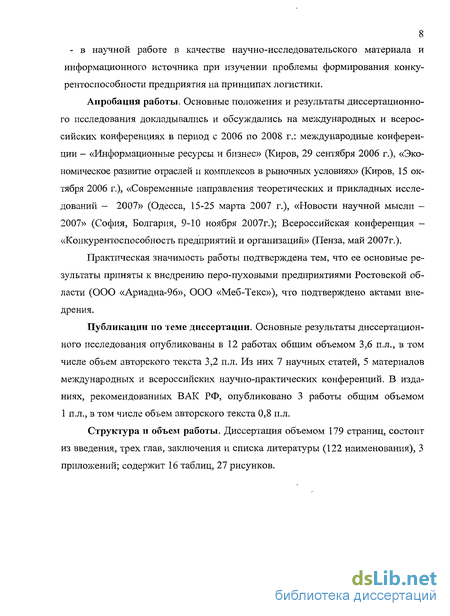 8

- в научной работе в качестве научно-исследовательского материала и информационного источника при изучении проблемы формирования конкурентоспособности предприятия на принципах логистики.

**Апробация работы**. Основные положения и результаты диссертационного исследования докладывались и обсуждались на международных и всероссийских конференциях в период с 2006 по 2008 г.: международные конференции – «Информационные ресурсы и бизнес» (Киров, 29 сентября 2006 г.), «Экономическое развитие отраслей и комплексов в рыночных условиях» (Киров, 15 октября 2006 г.), «Современные направления теоретических и прикладных исследований – 2007» (Одесса, 15-25 марта 2007 г.), «Новости научной мысли – 2007» (София, Болгария, 9-10 ноября 2007г.); Всероссийская конференция – «Конкурентоспособность предприятий и организаций» (Пенза, май 2007г.).

Практическая значимость работы подтверждена тем, что ее основные результаты приняты к внедрению перо-пуховыми предприятиями Ростовской области (ООО «Ариадна-96», ООО «Меб-Текс»), что подтверждено актами внедрения.

**Публикации по теме диссертации**. Основные результаты диссертационного исследования опубликованы в 12 работах общим объемом 3,6 п.л., в том числе объем авторского текста 3,2 п.л. Из них 7 научных статей, 5 материалов международных и всероссийских научно-практических конференций. В изданиях, рекомендованных ВАК РФ, опубликовано 3 работы общим объемом 1 п.л., в том числе объем авторского текста 0,8 п.л.

**Структура и объем работы**. Диссертация объемом 179 страниц, состоит из введения, трех глав, заключения и списка литературы (122 наименования), 3 приложений; содержит 16 таблиц, 27 рисунков.

dsLib.net
библиотека диссертаций